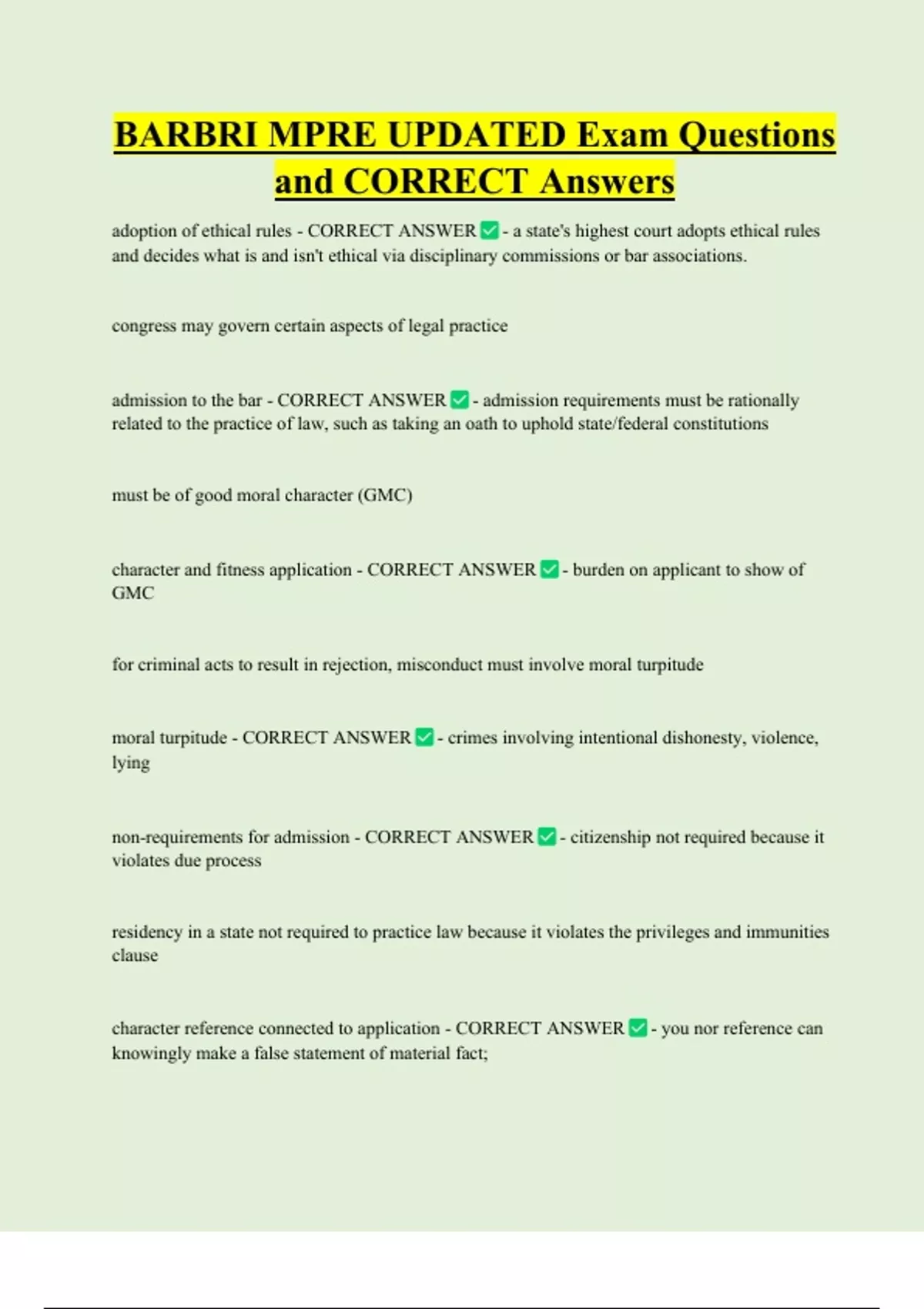 BARBRI MPRE UPDATED Exam Questions and CORRECT Answers

adoption of ethical rules - CORRECT ANSWER ✅ - a state's highest court adopts ethical rules and decides what is and isn't ethical via disciplinary commissions or bar associations.

congress may govern certain aspects of legal practice

admission to the bar - CORRECT ANSWER ✅ - admission requirements must be rationally related to the practice of law, such as taking an oath to uphold state/federal constitutions

must be of good moral character (GMC)

character and fitness application - CORRECT ANSWER ✅ - burden on applicant to show of GMC

for criminal acts to result in rejection, misconduct must involve moral turpitude

moral turpitude - CORRECT ANSWER ✅ - crimes involving intentional dishonesty, violence, lying

non-requirements for admission - CORRECT ANSWER ✅ - citizenship not required because it violates due process

residency in a state not required to practice law because it violates the privileges and immunities clause

character reference connected to application - CORRECT ANSWER ✅ - you nor reference can knowingly make a false statement of material fact;